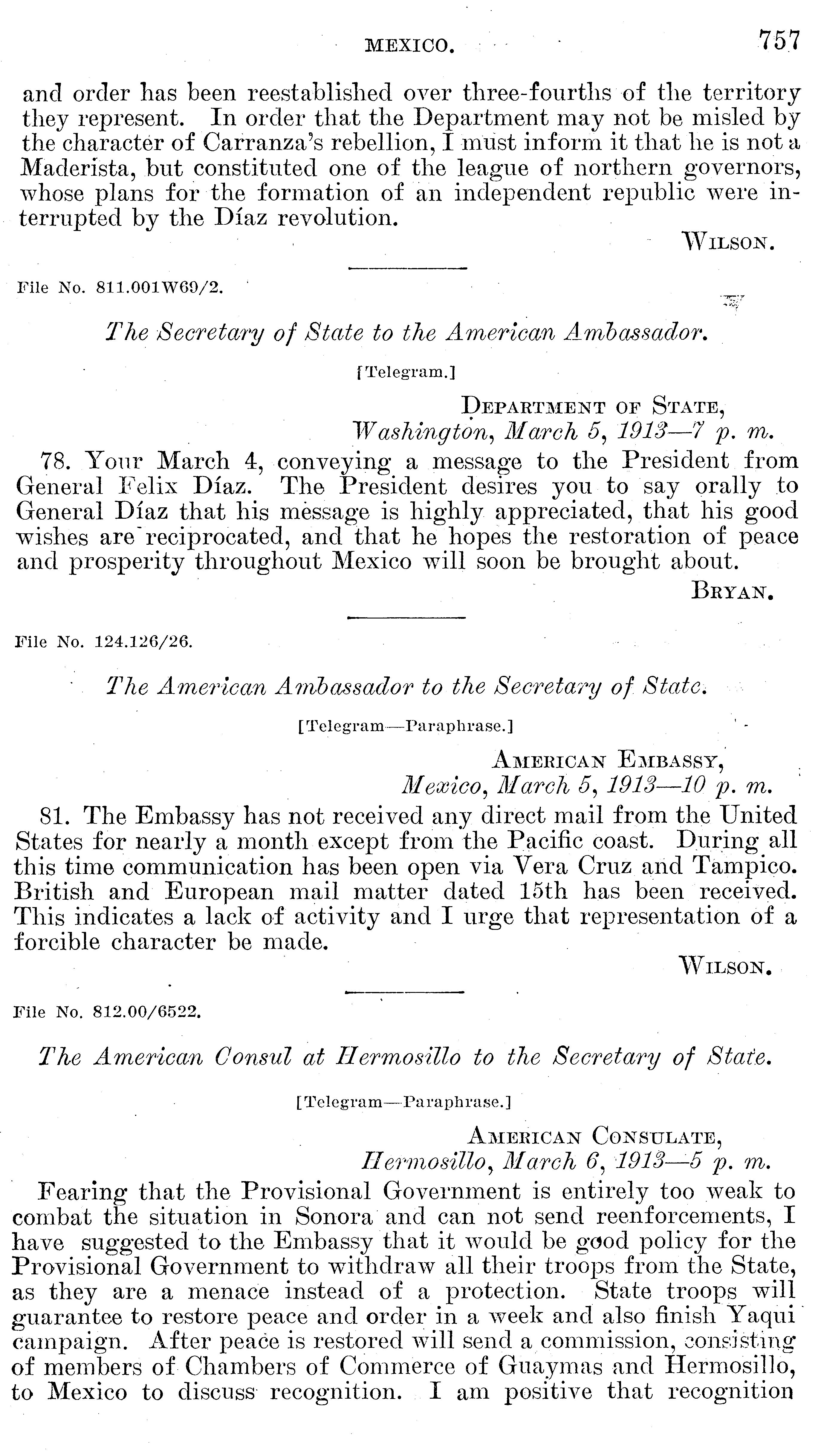 MEXICO. 757

and order has been reestablished over three-fourths of the territory they represent. In order that the Department may not be misled by the character of Carranza's rebellion, I must inform it that he is not a Maderista, but constituted one of the league of northern governors, whose plans for the formation of an independent republic were interrupted by the Díaz revolution.

WILSON.

File No. 811.001W69/2.

The Secretary of State to the American Ambassador.

[Telegram.]

DEPARTMENT OF STATE,
Washington, March 5, 1913—7 p. m.

78. Your March 4, conveying a message to the President from General Felix Díaz. The President desires you to say orally to General Díaz that his message is highly appreciated, that his good wishes are reciprocated, and that he hopes the restoration of peace and prosperity throughout Mexico will soon be brought about.

BRYAN.

File No. 124.126/26.

The American Ambassador to the Secretary of State.

[Telegram—Paraphrase.]

AMERICAN EMBASSY,
Mexico, March 5, 1913—10 p. m.

81. The Embassy has not received any direct mail from the United States for nearly a month except from the Pacific coast. During all this time communication has been open via Vera Cruz and Tampico. British and European mail matter dated 15th has been received. This indicates a lack of activity and I urge that representation of a forcible character be made.

WILSON.

File No. 812.00/6522.

The American Consul at Hermosillo to the Secretary of State.

[Telegram—Paraphrase.]

AMERICAN CONSULATE,
Hermosillo, March 6, 1913—5 p. m.

Fearing that the Provisional Government is entirely too weak to combat the situation in Sonora and can not send reenforcements, I have suggested to the Embassy that it would be good policy for the Provisional Government to withdraw all their troops from the State, as they are a menace instead of a protection. State troops will guarantee to restore peace and order in a week and also finish Yaqui campaign. After peace is restored will send a commission, consisting of members of Chambers of Commerce of Guaymas and Hermosillo, to Mexico to discuss recognition. I am positive that recognition